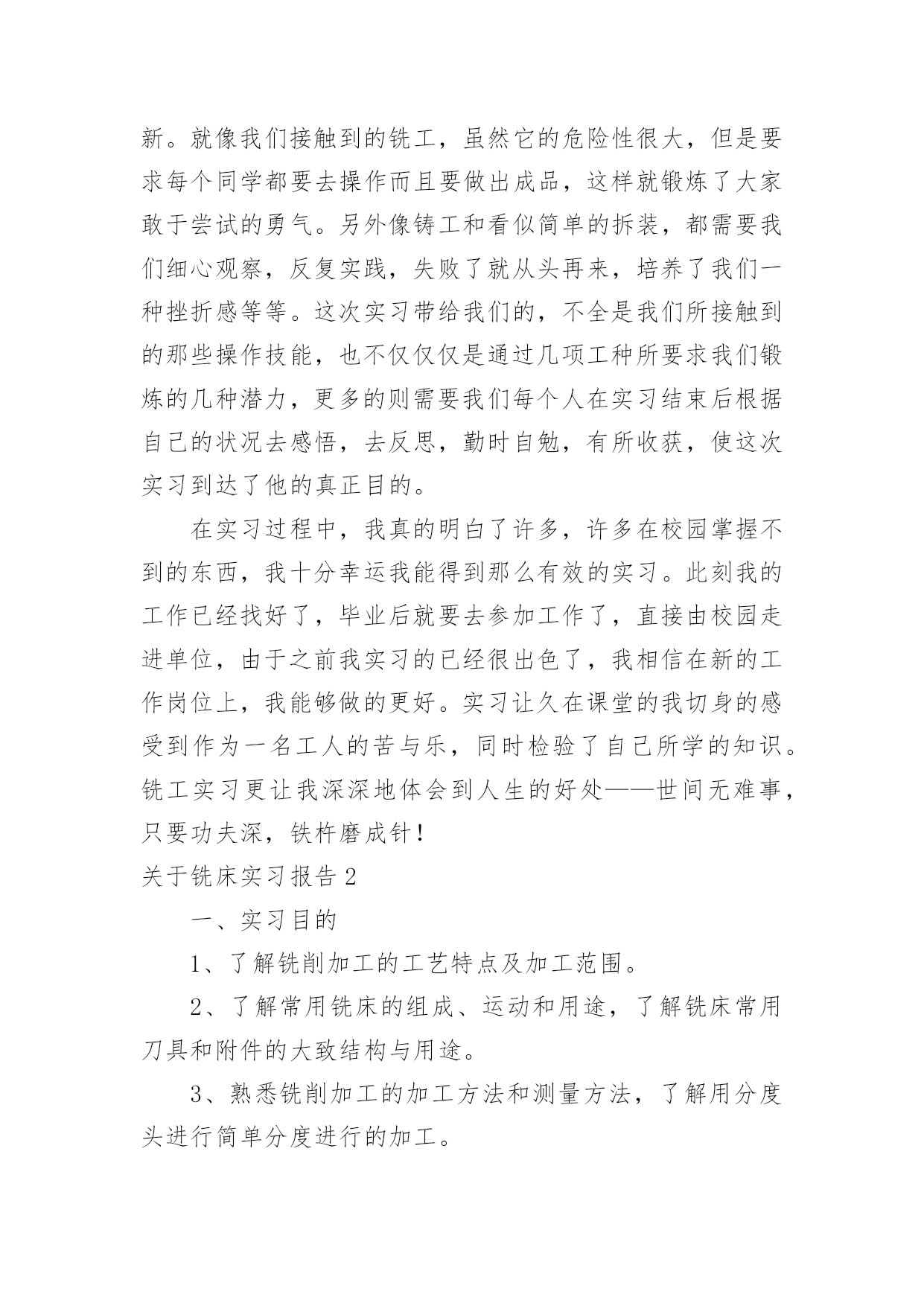 新。就像我们接触到的铣工，虽然它的危险性很大，但是要求每个同学都要去操作而且要做出成品，这样就锻炼了大家敢于尝试的勇气。另外像铸工和看似简单的拆装，都需要我们细心观察，反复实践，失败了就从头再来，培养了我们一种挫折感等等。这次实习带给我们的，不全是我们所接触到的那些操作技能，也不仅仅仅是通过几项工种所要求我们锻炼的几种潜力，更多的则需要我们每个人在实习结束后根据自己的状况去感悟，去反思，勤时自勉，有所收获，使这次实习到达了他的真正目的。

在实习过程中，我真的明白了许多，许多在校园掌握不到的东西，我十分幸运我能得到那么有效的实习。此刻我的工作已经找好了，毕业后就要去参加工作了，直接由校园走进单位，由于之前我实习的已经很出色了，我相信在新的工作岗位上，我能够做的更好。实习让久在课堂的我切身的感受到作为一名工人的苦与乐，同时检验了自己所学的知识。铣工实习更让我深深地体会到人生的好处——世间无难事，只要功夫深，铁杵磨成针！

关于铣床实习报告 2

一、实习目的

1、了解铣削加工的工艺特点及加工范围。

2、了解常用铣床的组成、运动和用途，了解铣床常用刀具和附件的大致结构与用途。

3、熟悉铣削加工的加工方法和测量方法，了解用分度头进行简单分度进行的加工。